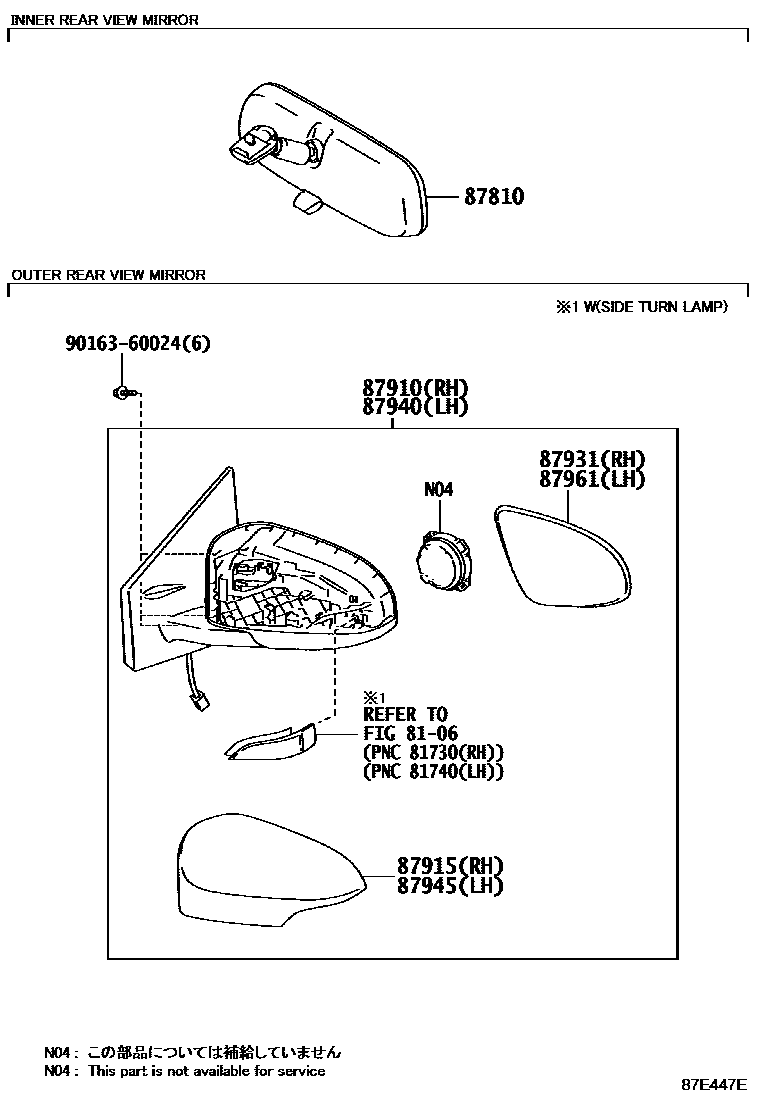 INNER REAR VIEW MIRROR

87810

OUTER REAR VIEW MIRROR

※1 W(SIDE TURN LAMP)

90163-60024(6)

87910(RH)
87940(LH)

N04

87931(RH)
87961(LH)

※1
REFER TO
FIG 81-06
(PNC 81730(RH))
(PNC 81740(LH))

87915(RH)
87945(LH)

N04 : この部品については補給していません
N04 : This part is not available for service

87E447E